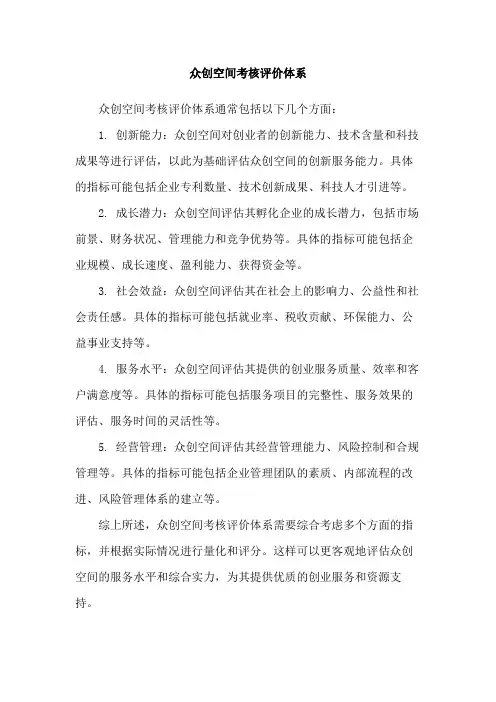 众创空间考核评价体系

众创空间考核评价体系通常包括以下几个方面：

1. 创新能力：众创空间对创业者的创新能力、技术含量和科技成果等进行评估，以此为基础评估众创空间的创新服务能力。具体的指标可能包括企业专利数量、技术创新成果、科技人才引进等。

2. 成长潜力：众创空间评估其孵化企业的成长潜力，包括市场前景、财务状况、管理能力和竞争优势等。具体的指标可能包括企业规模、成长速度、盈利能力、获得资金等。

3. 社会效益：众创空间评估其在社会上的影响力、公益性和社会责任感。具体的指标可能包括就业率、税收贡献、环保能力、公益事业支持等。

4. 服务水平：众创空间评估其提供的创业服务质量、效率和客户满意度等。具体的指标可能包括服务项目的完整性、服务效果的评估、服务时间的灵活性等。

5. 经营管理：众创空间评估其经营管理能力、风险控制和合规管理等。具体的指标可能包括企业管理团队的素质、内部流程的改进、风险管理体系的建立等。

综上所述，众创空间考核评价体系需要综合考虑多个方面的指标，并根据实际情况进行量化和评分。这样可以更客观地评估众创空间的服务水平和综合实力，为其提供优质的创业服务和资源支持。